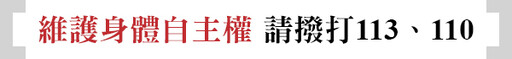 維護身體自主權 請撥打113、110